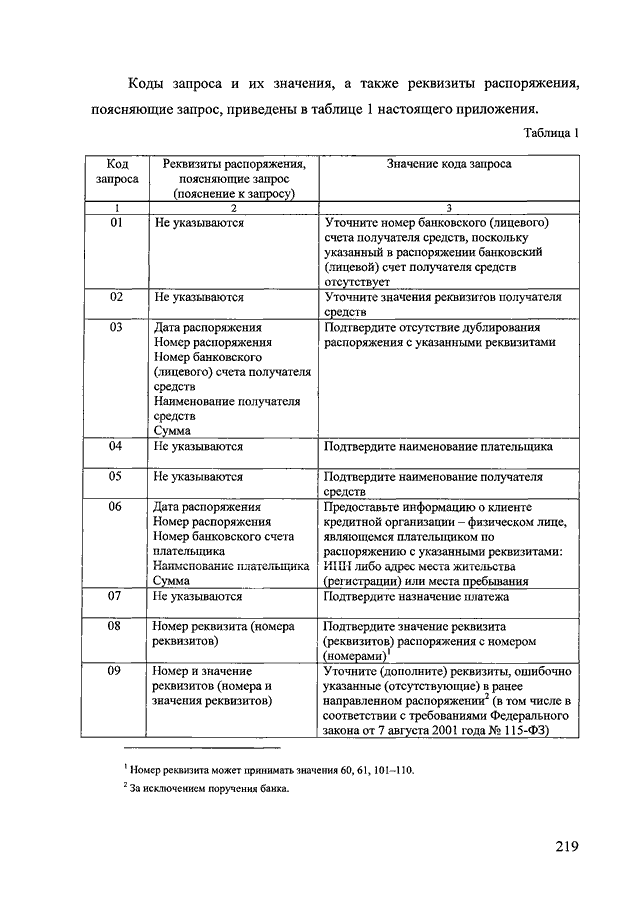 Коды запроса и их значения, а также реквизиты распоряжения, поясняющие запрос, приведены в таблице 1 настоящего приложения.

Таблица 1

| Код запроса | Реквизиты распоряжения, поясняющие запрос (пояснение к запросу) | Значение кода запроса |
|---|---|---|
| 1 | 2 | 3 |
| 01 | Не указываются | Уточните номер банковского (лицевого) счета получателя средств, поскольку указанный в распоряжении банковский (лицевой) счет получателя средств отсутствует |
| 02 | Не указываются | Уточните значения реквизитов получателя средств |
| 03 | Дата распоряжения Номер распоряжения Номер банковского (лицевого) счета получателя средств Наименование получателя средств Сумма | Подтвердите отсутствие дублирования распоряжения с указанными реквизитами |
| 04 | Не указываются | Подтвердите наименование плательщика |
| 05 | Не указываются | Подтвердите наименование получателя средств |
| 06 | Дата распоряжения Номер распоряжения Номер банковского счета плательщика Наименование плательщика Сумма | Предоставьте информацию о клиенте кредитной организации – физическом лице, являющемся плательщиком по распоряжению с указанными реквизитами: ИНН либо адрес места жительства (регистрации) или места пребывания |
| 07 | Не указываются | Подтвердите назначение платежа |
| 08 | Номер реквизита (номера реквизитов) | Подтвердите значение реквизита (реквизитов) распоряжения с номером (номерами)$^1$ |
| 09 | Номер и значение реквизитов (номера и значения реквизитов) | Уточните (дополните) реквизиты, ошибочно указанные (отсутствующие) в ранее направленном распоряжении$^2$ (в том числе в соответствии с требованиями Федерального закона от 7 августа 2001 года № 115-ФЗ) |

$^1$ Номер реквизита может принимать значения 60, 61, 101–110.

$^2$ За исключением поручения банка.

219